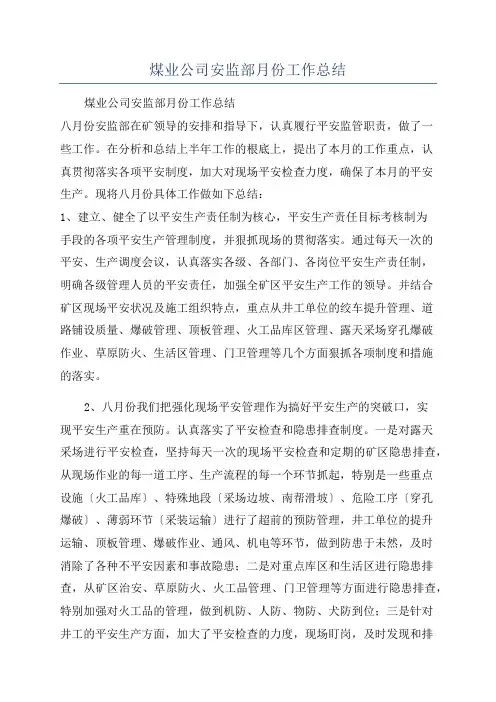 煤业公司安监部月份工作总结

煤业公司安监部月份工作总结

八月份安监部在矿领导的安排和指导下，认真履行平安监管职责，做了一些工作。在分析和总结上半年工作的根底上，提出了本月的工作重点，认真贯彻落实各项平安制度，加大对现场平安检查力度，确保了本月的平安生产。现将八月份具体工作做如下总结：

1、建立、健全了以平安生产责任制为核心，平安生产责任目标考核制为手段的各项平安生产管理制度，并狠抓现场的贯彻落实。通过每天一次的平安、生产调度会议，认真落实各级、各部门、各岗位平安生产责任制，明确各级管理人员的平安责任，加强全矿区平安生产工作的领导。并结合矿区现场平安状况及施工组织特点，重点从井工单位的绞车提升管理、道路铺设质量、爆破管理、顶板管理、火工品库区管理、露天采场穿孔爆破作业、草原防火、生活区管理、门卫管理等几个方面狠抓各项制度和措施的落实。

2、八月份我们把强化现场平安管理作为搞好平安生产的突破口，实现平安生产重在预防。认真落实了平安检查和隐患排查制度。一是对露天采场进行平安检查，坚持每天一次的现场平安检查和定期的矿区隐患排查，从现场作业的每一道工序、生产流程的每一个环节抓起，特别是一些重点设施〔火工品库〕、特殊地段〔采场边坡、南帮滑坡〕、危险工序〔穿孔爆破〕、薄弱环节〔采装运输〕进行了超前的预防管理，井工单位的提升运输、顶板管理、爆破作业、通风、机电等环节，做到防患于未然，及时消除了各种不平安因素和事故隐患；二是对重点库区和生活区进行隐患排查，从矿区治安、草原防火、火工品管理、门卫管理等方面进行隐患排查，特别加强对火工品的管理，做到机防、人防、物防、犬防到位；三是针对井工的平安生产方面，加大了平安检查的力度，现场盯岗，及时发现和排